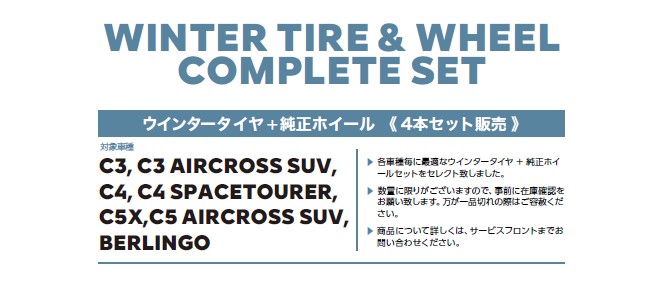 WINTER TIRE & WHEEL COMPLETE SET

ウインタータイヤ＋純正ホイール 《 4本セット販売 》

対象車種

C3, C3 AIRCROSS SUV, C4, C4 SPACETOURER, C5X,C5 AIRCROSS SUV, BERLINGO

▶ 各車種毎に最適なウインタータイヤ ＋ 純正ホイールセットをセレクト致しました。

▶ 数量に限りがございますので、事前に在庫確認をお願い致します。万が一品切れの際はご容赦ください。

▶ 商品について詳しくは、サービスフロントまでお問い合わせください。